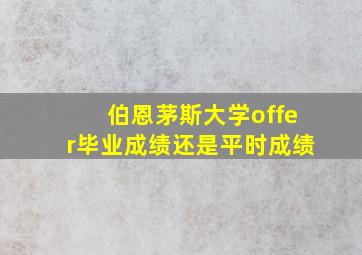 伯恩茅斯大学offer毕业成绩还是平时成绩